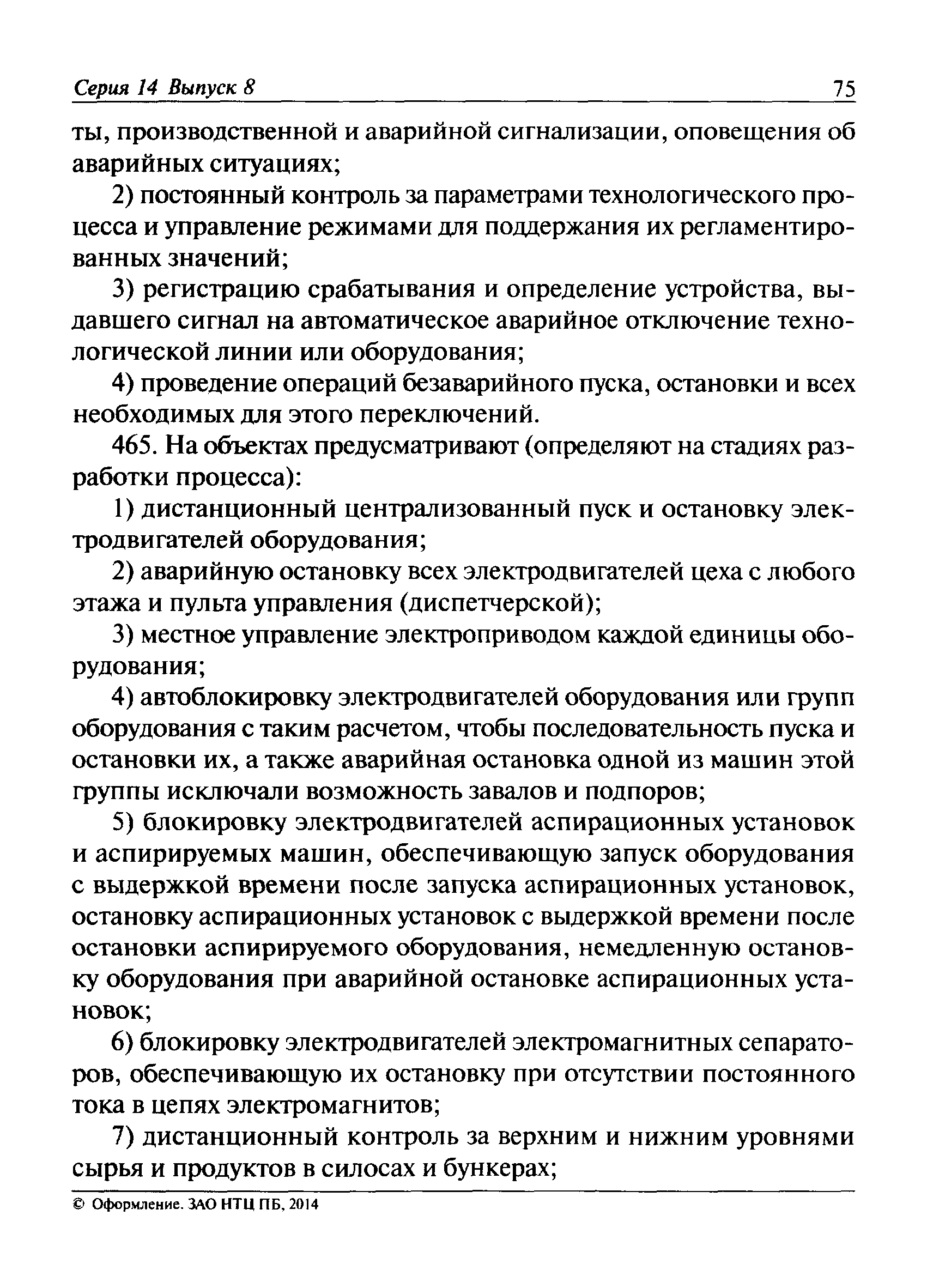 Серия 14 Выпуск 8 75

ты, производственной и аварийной сигнализации, оповещения об аварийных ситуациях;

2) постоянный контроль за параметрами технологического процесса и управление режимами для поддержания их регламентированных значений;

3) регистрацию срабатывания и определение устройства, выдавшего сигнал на автоматическое аварийное отключение технологической линии или оборудования;

4) проведение операций безаварийного пуска, остановки и всех необходимых для этого переключений.

465. На объектах предусматривают (определяют на стадиях разработки процесса):

1) дистанционный централизованный пуск и остановку электродвигателей оборудования;

2) аварийную остановку всех электродвигателей цеха с любого этажа и пульта управления (диспетчерской);

3) местное управление электроприводом каждой единицы оборудования;

4) автоблокировку электродвигателей оборудования или групп оборудования с таким расчетом, чтобы последовательность пуска и остановки их, а также аварийная остановка одной из машин этой группы исключали возможность завалов и подпоров;

5) блокировку электродвигателей аспирационных установок и аспирируемых машин, обеспечивающую запуск оборудования с выдержкой времени после запуска аспирационных установок, остановку аспирационных установок с выдержкой времени после остановки аспирируемого оборудования, немедленную остановку оборудования при аварийной остановке аспирационных установок;

6) блокировку электродвигателей электромагнитных сепараторов, обеспечивающую их остановку при отсутствии постоянного тока в цепях электромагнитов;

7) дистанционный контроль за верхним и нижним уровнями сырья и продуктов в силосах и бункерах;

© Оформление. ЗАО НТЦ ПБ, 2014